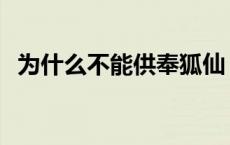 为什么不能供奉狐仙